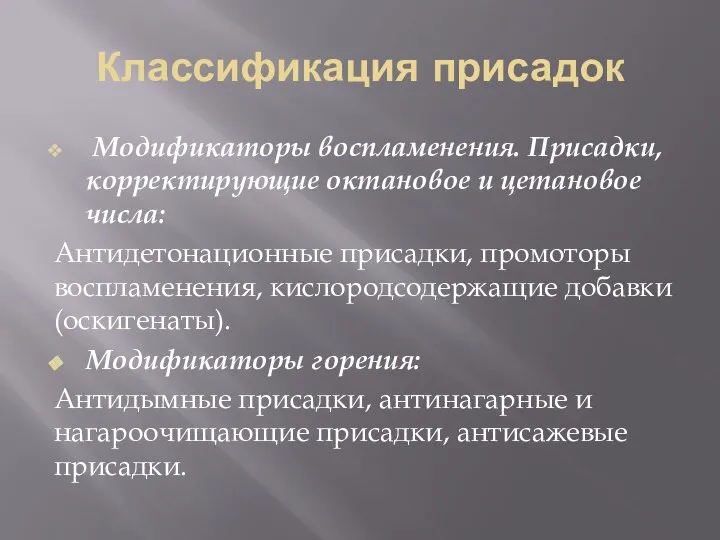 Классификация присадок

Модификаторы воспламенения. Присадки, корректирующие октановое и цетановое числа:

Антидетонационные присадки, промоторы воспламенения, кислородсодержащие добавки (оскигенаты).

Модификаторы горения:

Антидымные присадки, антинагарные и нагароочищающие присадки, антисажевые присадки.